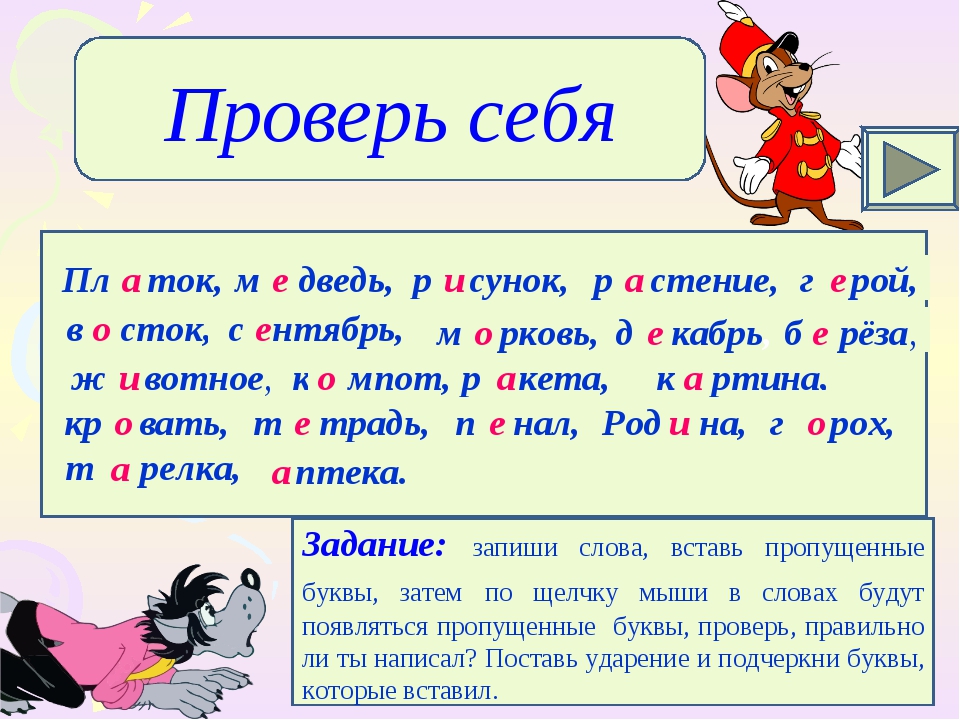 Проверь себя

Пл а ток, м е дведь, р и сунок, р а стение, г е рой, в о сток, с е нтябрь, м о рковь, д е кабрь, б е рёза, ж и вотное, к о мпот, р а кета, к а ртина. кр о вать, т е традь, п е нал, Род и на, г о рох, т а релка, а птека.

Задание: запиши слова, вставь пропущенные буквы, затем по щелчку мыши в словах будут появляться пропущенные буквы, проверь, правильно ли ты написал? Поставь ударение и подчеркни буквы, которые вставил.